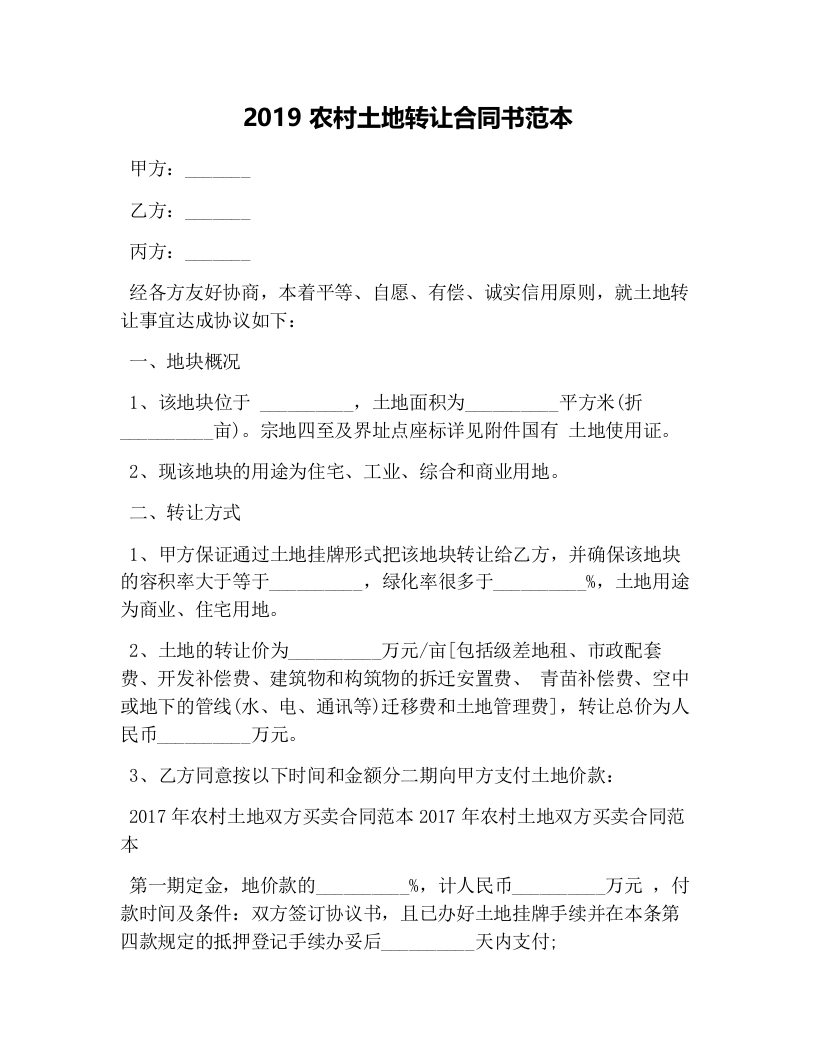 2019 农村土地转让合同书范本

甲方：_______

乙方：_______

丙方：_______

经各方友好协商，本着平等、自愿、有偿、诚实信用原则，就土地转让事宜达成协议如下：

一、地块概况

1、该地块位于 __________，土地面积为__________平方米(折__________亩)。宗地四至及界址点座标详见附件国有 土地使用证。

2、现该地块的用途为住宅、工业、综合和商业用地。

二、转让方式

1、甲方保证通过土地挂牌形式把该地块转让给乙方，并确保该地块的容积率大于等于__________，绿化率很多于__________%，土地用途为商业、住宅用地。

2、土地的转让价为__________万元/亩[包括级差地租、市政配套费、开发补偿费、建筑物和构筑物的拆迁安置费、 青苗补偿费、空中或地下的管线(水、电、通讯等)迁移费和土地管理费]，转让总价为人民币__________万元。

3、乙方同意按以下时间和金额分二期向甲方支付土地价款：

2017 年农村土地双方买卖合同范本 2017 年农村土地双方买卖合同范本

第一期定金，地价款的__________%，计人民币__________万元 ，付款时间及条件：双方签订协议书，且已办好土地挂牌手续并在本条第四款规定的抵押登记手续办妥后__________天内支付;